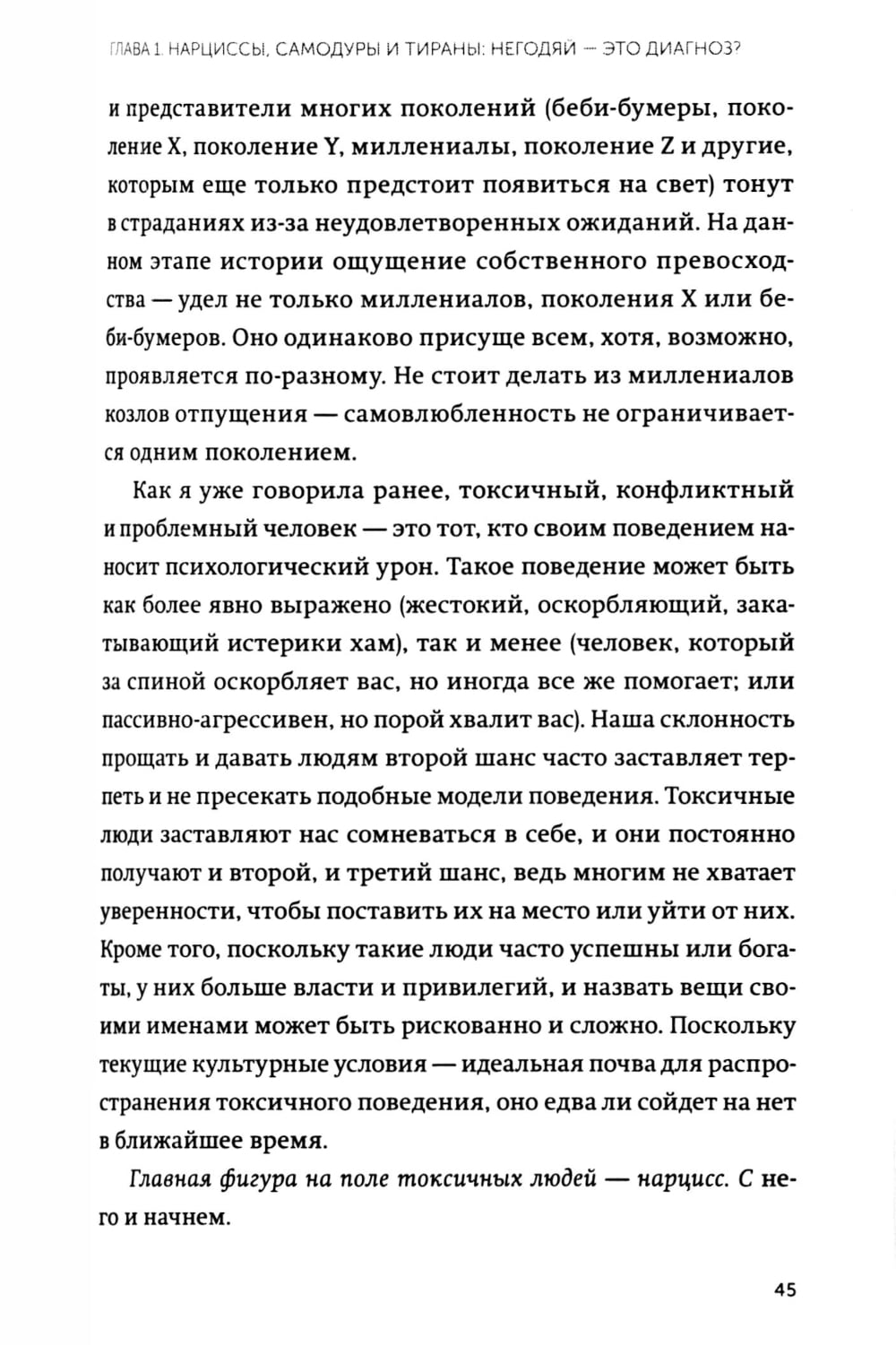 ГЛАВА 1. НАРЦИССЫ, САМОДУРЫ И ТИРАНЫ: НЕГОДЯЙ — ЭТО ДИАГНОЗ?

и представители многих поколений (беби-бумеры, поколение X, поколение Y, миллениалы, поколение Z и другие, которым еще только предстоит появиться на свет) тонут в страданиях из-за неудовлетворенных ожиданий. На данном этапе истории ощущение собственного превосходства — удел не только миллениалов, поколения X или беби-бумеров. Оно одинаково присуще всем, хотя, возможно, проявляется по-разному. Не стоит делать из миллениалов козлов отпущения — самовлюбленность не ограничивается одним поколением.

Как я уже говорила ранее, токсичный, конфликтный и проблемный человек — это тот, кто своим поведением наносит психологический урон. Такое поведение может быть как более явно выражено (жестокий, оскорбляющий, закатывающий истерики хам), так и менее (человек, который за спиной оскорбляет вас, но иногда все же помогает; или пассивно-агрессивен, но порой хвалит вас). Наша склонность прощать и давать людям второй шанс часто заставляет терпеть и не пресекать подобные модели поведения. Токсичные люди заставляют нас сомневаться в себе, и они постоянно получают и второй, и третий шанс, ведь многим не хватает уверенности, чтобы поставить их на место или уйти от них. Кроме того, поскольку такие люди часто успешны или богаты, у них больше власти и привилегий, и назвать вещи своими именами может быть рискованно и сложно. Поскольку текущие культурные условия — идеальная почва для распространения токсичного поведения, оно едва ли сойдет на нет в ближайшее время.

Главная фигура на поле токсичных людей — нарцисс. С него и начнем.

45